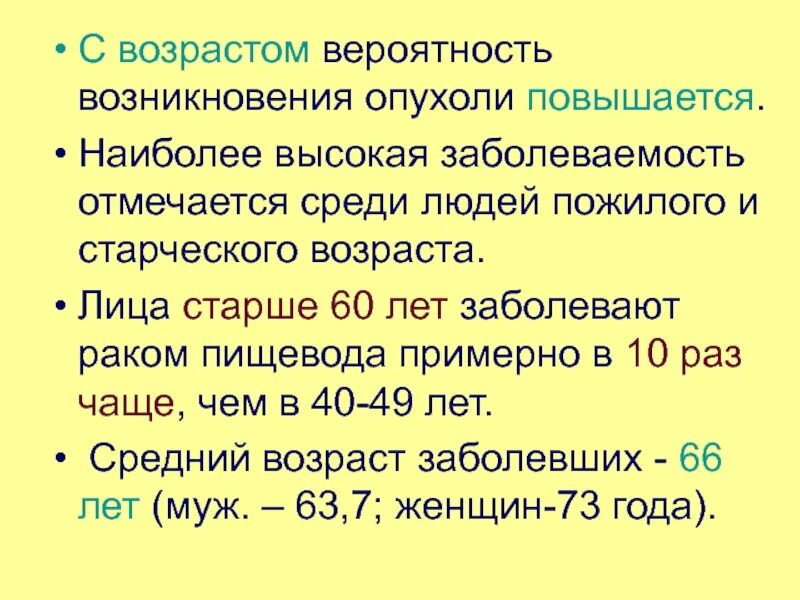 • С возрастом вероятность возникновения опухоли повышается.

• Наиболее высокая заболеваемость отмечается среди людей пожилого и старческого возраста.

• Лица старше 60 лет заболевают раком пищевода примерно в 10 раз чаще, чем в 40-49 лет.

• Средний возраст заболевших - 66 лет (муж. – 63,7; женщин-73 года).